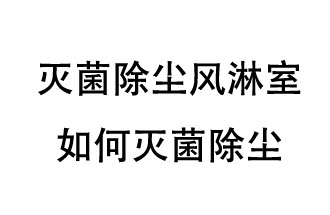 灭菌除尘风淋室

如何灭菌除尘